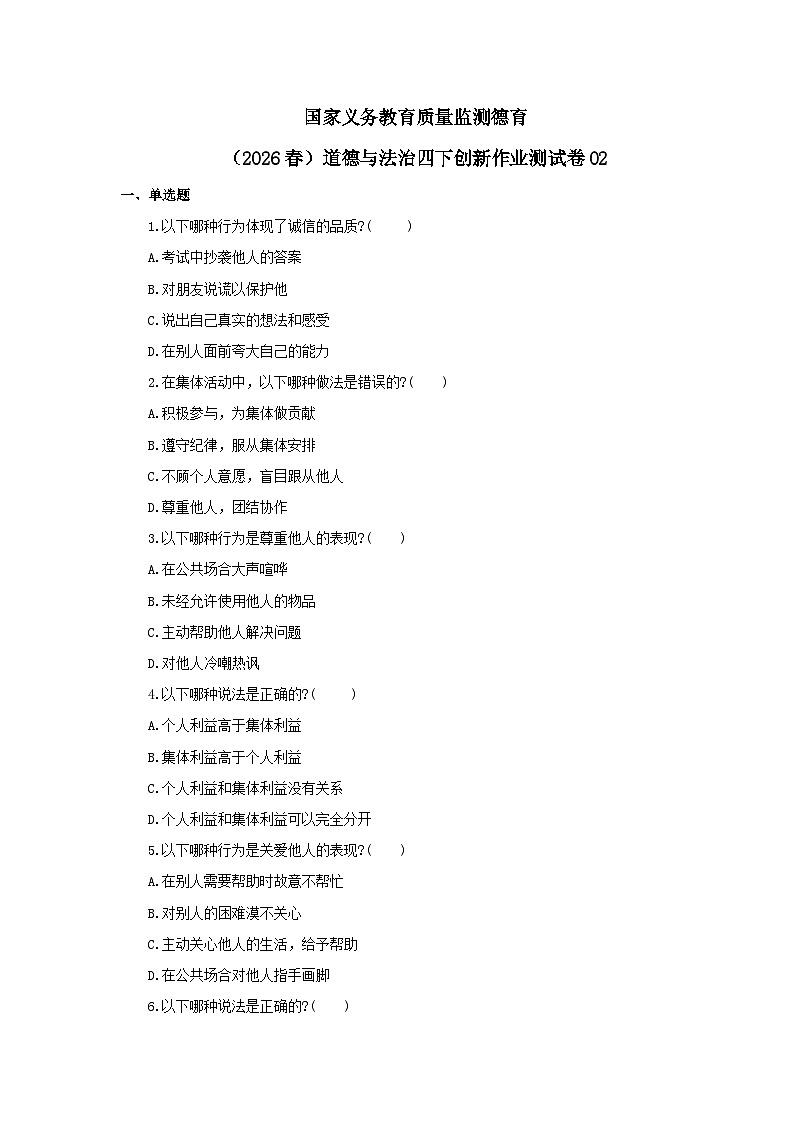 国家义务教育质量监测德育

（2026春）道德与法治四下创新作业测试卷02

一、单选题

1.以下哪种行为体现了诚信的品质?(　　)

A.考试中抄袭他人的答案

B.对朋友说谎以保护他

C.说出自己真实的想法和感受

D.在别人面前夸大自己的能力

2.在集体活动中，以下哪种做法是错误的?(　　)

A.积极参与，为集体做贡献

B.遵守纪律，服从集体安排

C.不顾个人意愿，盲目跟从他人

D.尊重他人，团结协作

3.以下哪种行为是尊重他人的表现?(　　)

A.在公共场合大声喧哗

B.未经允许使用他人的物品

C.主动帮助他人解决问题

D.对他人冷嘲热讽

4.以下哪种说法是正确的?(　　)

A.个人利益高于集体利益

B.集体利益高于个人利益

C.个人利益和集体利益没有关系

D.个人利益和集体利益可以完全分开

5.以下哪种行为是关爱他人的表现?(　　)

A.在别人需要帮助时故意不帮忙

B.对别人的困难漠不关心

C.主动关心他人的生活，给予帮助

D.在公共场合对他人指手画脚

6.以下哪种说法是正确的?(　　)